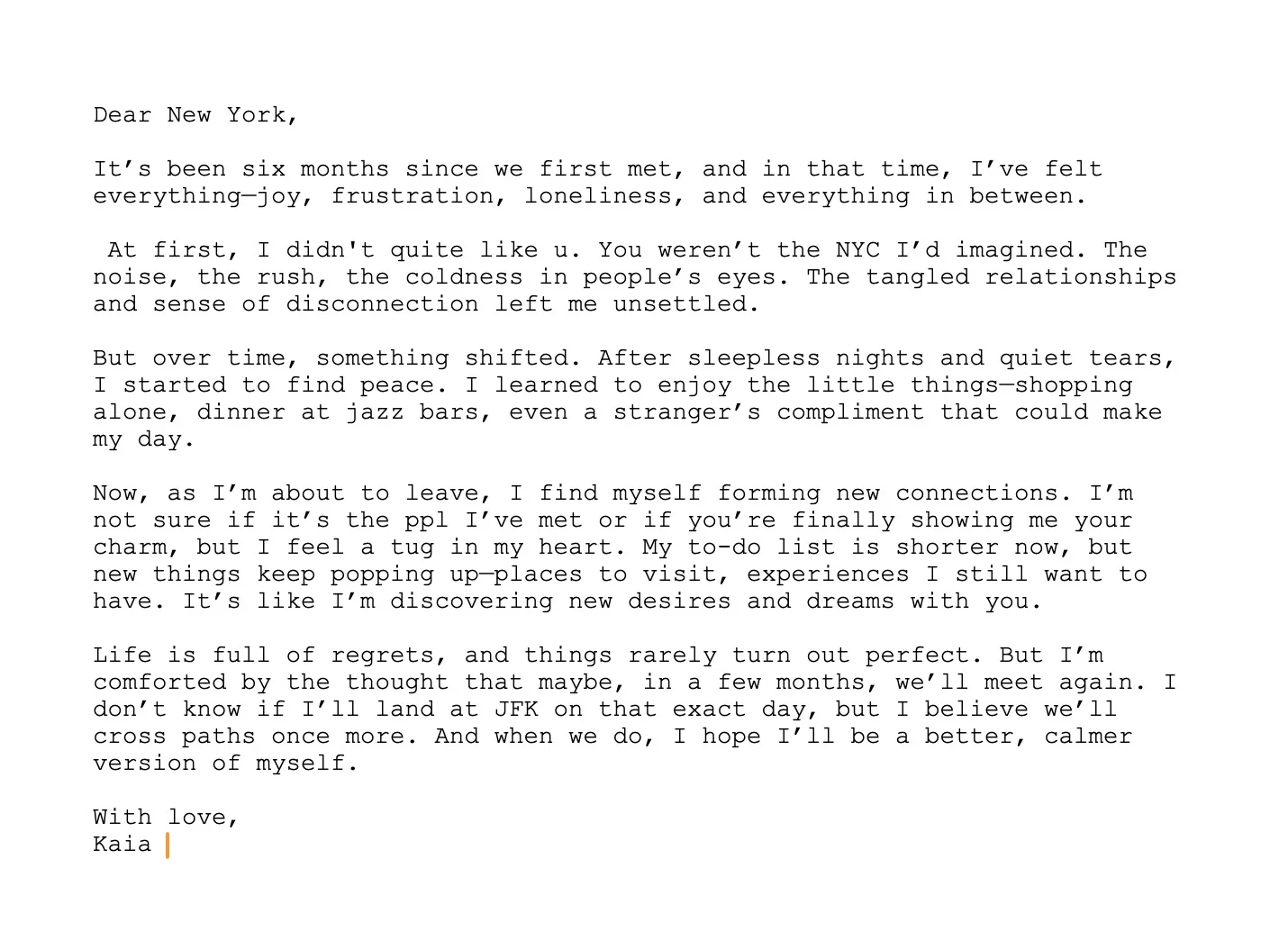 Dear New York,

It’s been six months since we first met, and in that time, I’ve felt everything—joy, frustration, loneliness, and everything in between.

At first, I didn't quite like u. You weren’t the NYC I’d imagined. The noise, the rush, the coldness in people’s eyes. The tangled relationships and sense of disconnection left me unsettled.

But over time, something shifted. After sleepless nights and quiet tears, I started to find peace. I learned to enjoy the little things—shopping alone, dinner at jazz bars, even a stranger’s compliment that could make my day.

Now, as I’m about to leave, I find myself forming new connections. I’m not sure if it’s the ppl I’ve met or if you’re finally showing me your charm, but I feel a tug in my heart. My to-do list is shorter now, but new things keep popping up—places to visit, experiences I still want to have. It’s like I’m discovering new desires and dreams with you.

Life is full of regrets, and things rarely turn out perfect. But I’m comforted by the thought that maybe, in a few months, we’ll meet again. I don’t know if I’ll land at JFK on that exact day, but I believe we’ll cross paths once more. And when we do, I hope I’ll be a better, calmer version of myself.

With love,
Kaia